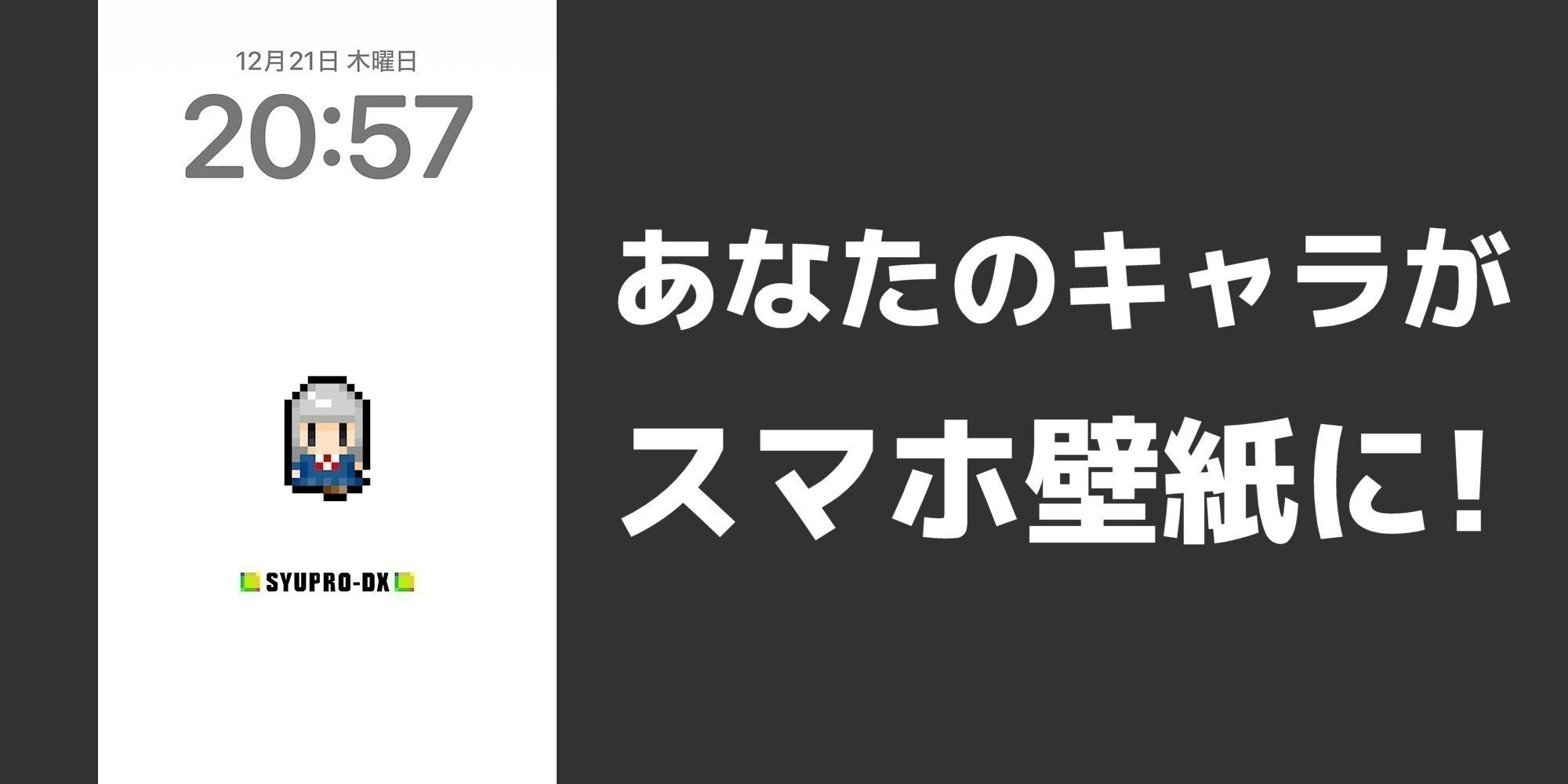 12月21日 木曜日

20:57

SYUPRO-DX

あなたのキャラが
スマホ壁紙に！